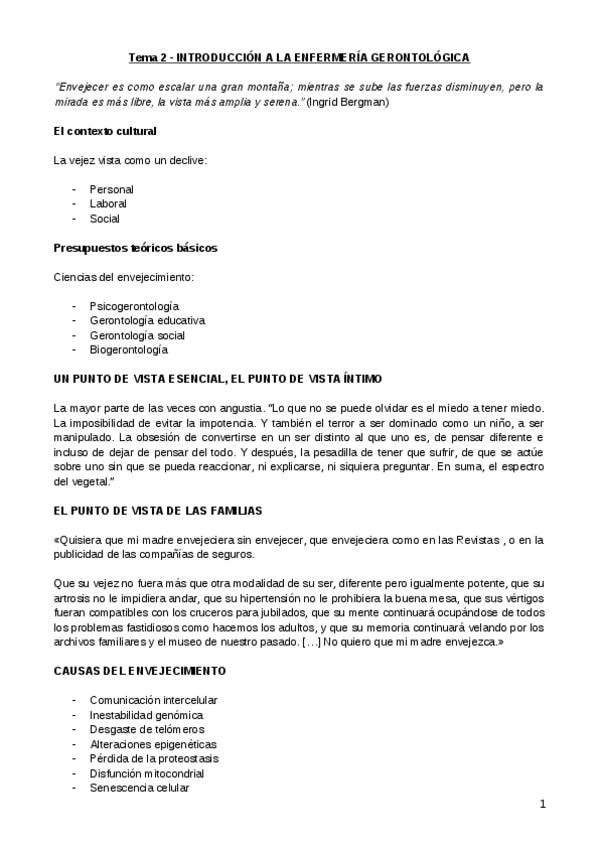 Tema 2 - INTRODUCCIÓN A LA ENFERMERÍA GERONTOLÓGICA

"Envejecer es como escalar una gran montaña; mientras se sube las fuerzas disminuyen, pero la mirada es más libre, la vista más amplia y serena." (Ingrid Bergman)

El contexto cultural

La vejez vista como un declive:

- Personal
- Laboral
- Social

Presupuestos teóricos básicos

Ciencias del envejecimiento:

- Psicogerontología
- Gerontología educativa
- Gerontología social
- Biogerontología

UN PUNTO DE VISTA ESENCIAL, EL PUNTO DE VISTA ÍNTIMO

La mayor parte de las veces con angustia. "Lo que no se puede olvidar es el miedo a tener miedo. La imposibilidad de evitar la impotencia. Y también el terror a ser dominado como un niño, a ser manipulado. La obsesión de convertirse en un ser distinto al que uno es, de pensar diferente e incluso de dejar de pensar del todo. Y después, la pesadilla de tener que sufrir, de que se actúe sobre uno sin que se pueda reaccionar, ni explicarse, ni siquiera preguntar. En suma, el espectro del vegetal."

EL PUNTO DE VISTA DE LAS FAMILIAS

«Quisiera que mi madre envejeciera sin envejecer, que envejeciera como en las Revistas , o en la publicidad de las compañías de seguros.

Que su vejez no fuera más que otra modalidad de su ser, diferente pero igualmente potente, que su artrosis no le impidiera andar, que su hipertensión no le prohibiera la buena mesa, que sus vértigos fueran compatibles con los cruceros para jubilados, que su mente continuará ocupándose de todos los problemas fastidiosos como hacemos los adultos, y que su memoria continuará velando por los archivos familiares y el museo de nuestro pasado. [...] No quiero que mi madre envejezca.»

CAUSAS DEL ENVEJECIMIENTO

- Comunicación intercelular
- Inestabilidad genómica
- Desgaste de telómeros
- Alteraciones epigenéticas
- Pérdida de la proteostasis
- Disfunción mitocondrial
- Senescencia celular

1